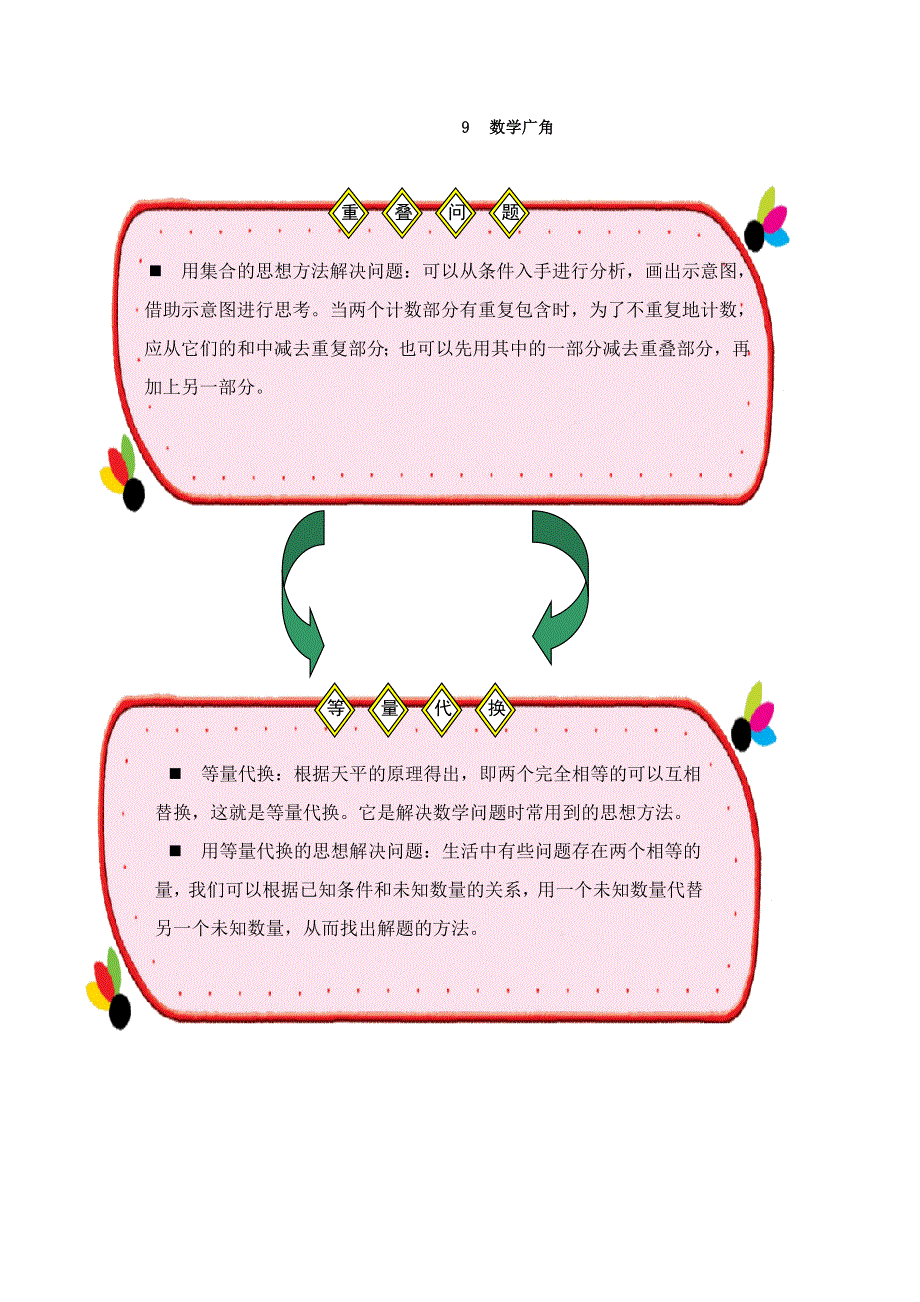 9　数学广角

重 叠 问 题

■ 用集合的思想方法解决问题：可以从条件入手进行分析，画出示意图，借助示意图进行思考。当两个计数部分有重复包含时，为了不重复地计数，应从它们的和中减去重复部分；也可以先用其中的一部分减去重叠部分，再加上另一部分。

等 量 代 换

■ 等量代换：根据天平的原理得出，即两个完全相等的可以互相替换，这就是等量代换。它是解决数学问题时常用到的思想方法。

■ 用等量代换的思想解决问题：生活中有些问题存在两个相等的量，我们可以根据已知条件和未知数量的关系，用一个未知数量代替另一个未知数量，从而找出解题的方法。